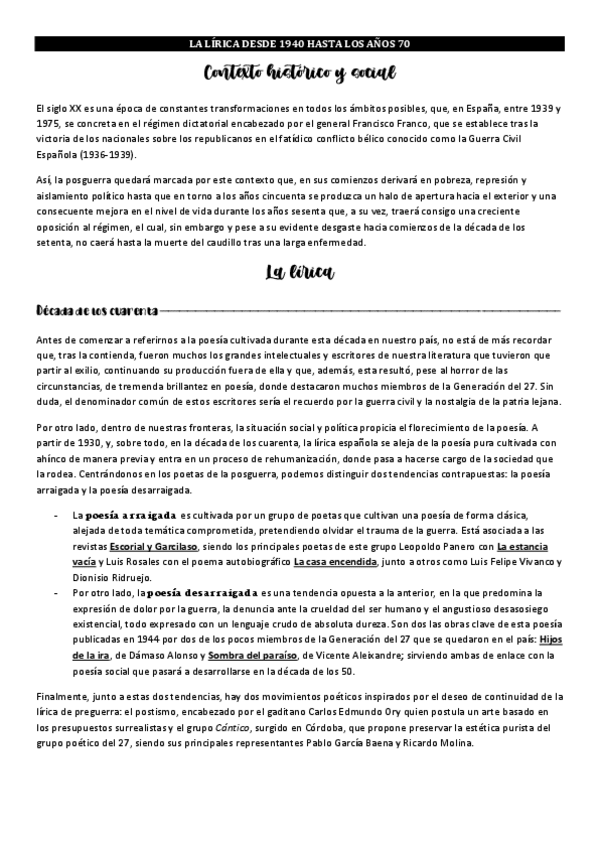 LA LÍRICA DESDE 1940 HASTA LOS AÑOS 70

Contexto histórico y social

El siglo XX es una época de constantes transformaciones en todos los ámbitos posibles, que, en España, entre 1939 y 1975, se concreta en el régimen dictatorial encabezado por el general Francisco Franco, que se establece tras la victoria de los nacionales sobre los republicanos en el fatídico conflicto bélico conocido como la Guerra Civil Española (1936-1939).

Así, la posguerra quedará marcada por este contexto que, en sus comienzos derivará en pobreza, represión y aislamiento político hasta que en torno a los años cincuenta se produzca un halo de apertura hacia el exterior y una consecuente mejora en el nivel de vida durante los años sesenta que, a su vez, traerá consigo una creciente oposición al régimen, el cual, sin embargo y pese a su evidente desgaste hacia comienzos de la década de los setenta, no caerá hasta la muerte del caudillo tras una larga enfermedad.

La lírica

Década de los cuarenta

Antes de comenzar a referirnos a la poesía cultivada durante esta década en nuestro país, no está de más recordar que, tras la contienda, fueron muchos los grandes intelectuales y escritores de nuestra literatura que tuvieron que partir al exilio, continuando su producción fuera de ella y que, además, esta resultó, pese al horror de las circunstancias, de tremenda brillantez en poesía, donde destacaron muchos miembros de la Generación del 27. Sin duda, el denominador común de estos escritores sería el recuerdo por la guerra civil y la nostalgia de la patria lejana.

Por otro lado, dentro de nuestras fronteras, la situación social y política propicia el florecimiento de la poesía. A partir de 1930, y, sobre todo, en la década de los cuarenta, la lírica española se aleja de la poesía pura cultivada con ahínco de manera previa y entra en un proceso de rehumanización, donde pasa a hacerse cargo de la sociedad que la rodea. Centrándonos en los poetas de la posguerra, podemos distinguir dos tendencias contrapuestas: la poesía arraigada y la poesía desarraigada.

- La poesía arraigada es cultivada por un grupo de poetas que cultivan una poesía de forma clásica, alejada de toda temática comprometida, pretendiendo olvidar el trauma de la guerra. Está asociada a las revistas Escorial y Garcilaso, siendo los principales poetas de este grupo Leopoldo Panero con La estancia vacía y Luis Rosales con el poema autobiográfico La casa encendida, junto a otros como Luis Felipe Vivanco y Dionisio Ridruejo.
- Por otro lado, la poesía desarraigada es una tendencia opuesta a la anterior, en la que predomina la expresión de dolor por la guerra, la denuncia ante la crueldad del ser humano y el angustioso desasosiego existencial, todo expresado con un lenguaje crudo de absoluta dureza. Son dos las obras clave de esta poesía publicadas en 1944 por dos de los pocos miembros de la Generación del 27 que se quedaron en el país: Hijos de la ira, de Dámaso Alonso y Sombra del paraíso, de Vicente Aleixandre; sirviendo ambas de enlace con la poesía social que pasará a desarrollarse en la década de los 50.

Finalmente, junto a estas dos tendencias, hay dos movimientos poéticos inspirados por el deseo de continuidad de la lírica de preguerra: el postismo, encabezado por el gaditano Carlos Edmundo Ory quien postula un arte basado en los presupuestos surrealistas y el grupo Cántico, surgido en Córdoba, que propone preservar la estética purista del grupo poético del 27, siendo sus principales representantes Pablo García Baena y Ricardo Molina.